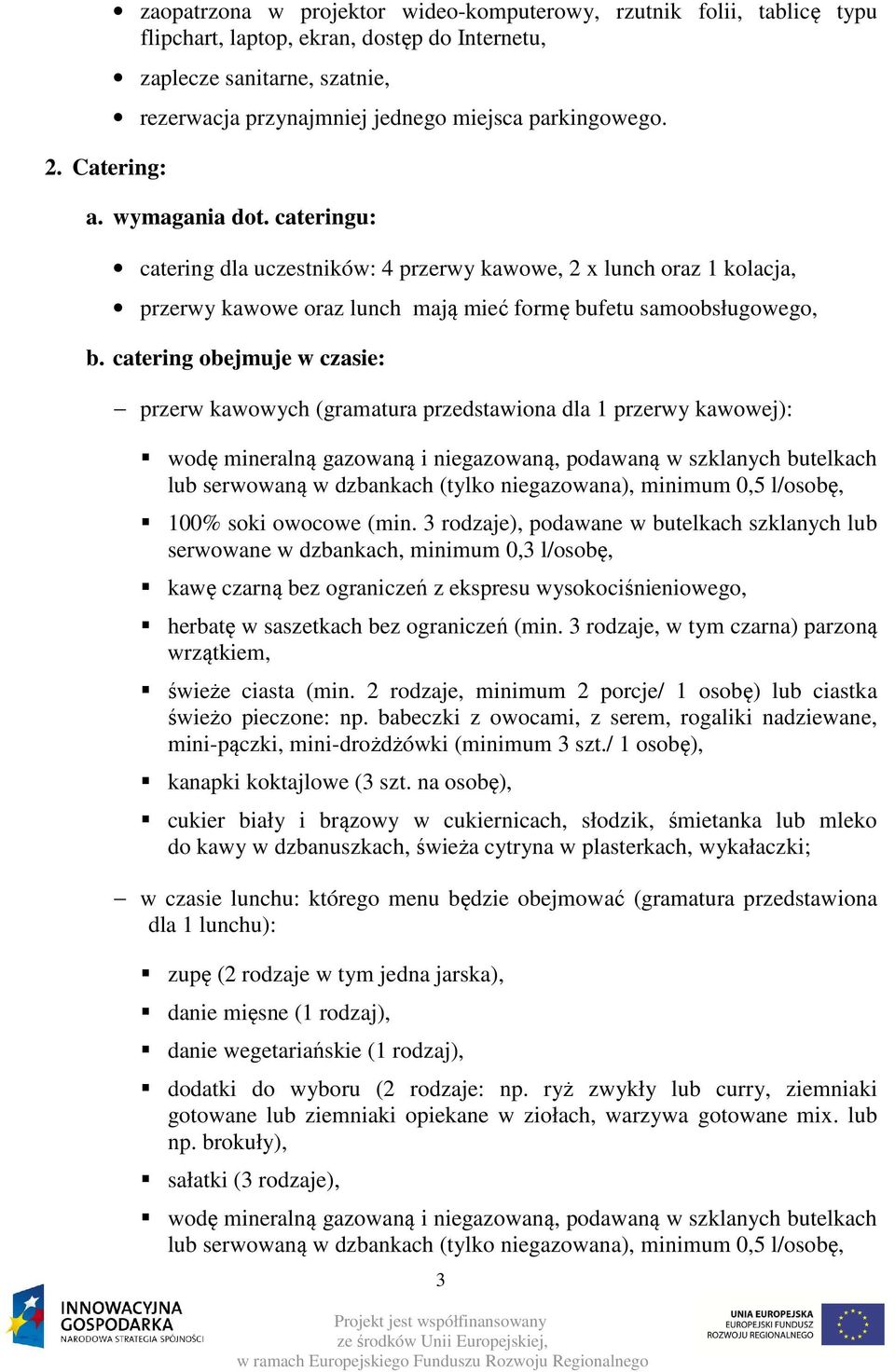 • zaopatrzona w projektor wideo-komputerowy, rzutnik folii, tablicę typu flipchart, laptop, ekran, dostęp do Internetu,

• zaplecze sanitarne, szatnie,

• rezerwacja przynajmniej jednego miejsca parkingowego.

2. Catering:

a. wymagania dot. cateringu:

• catering dla uczestników: 4 przerwy kawowe, 2 x lunch oraz 1 kolacja,

• przerwy kawowe oraz lunch mają mieć formę bufetu samoobsługowego,

b. catering obejmuje w czasie:

– przerw kawowych (gramatura przedstawiona dla 1 przerwy kawowej):

▪ wodę mineralną gazowaną i niegazowaną, podawaną w szklanych butelkach lub serwowaną w dzbankach (tylko niegazowana), minimum 0,5 l/osobę,

▪ 100% soki owocowe (min. 3 rodzaje), podawane w butelkach szklanych lub serwowane w dzbankach, minimum 0,3 l/osobę,

▪ kawę czarną bez ograniczeń z ekspresu wysokociśnieniowego,

▪ herbatę w saszetkach bez ograniczeń (min. 3 rodzaje, w tym czarna) parzoną wrzątkiem,

▪ świeże ciasta (min. 2 rodzaje, minimum 2 porcje/ 1 osobę) lub ciastka świeżo pieczone: np. babeczki z owocami, z serem, rogaliki nadziewane, mini-pączki, mini-drożdżówki (minimum 3 szt./ 1 osobę),

▪ kanapki koktajlowe (3 szt. na osobę),

▪ cukier biały i brązowy w cukiernicach, słodzik, śmietanka lub mleko do kawy w dzbanuszkach, świeża cytryna w plasterkach, wykałaczki;

– w czasie lunchu: którego menu będzie obejmować (gramatura przedstawiona dla 1 lunchu):

▪ zupę (2 rodzaje w tym jedna jarska),

▪ danie mięsne (1 rodzaj),

▪ danie wegetariańskie (1 rodzaj),

▪ dodatki do wyboru (2 rodzaje: np. ryż zwykły lub curry, ziemniaki gotowane lub ziemniaki opiekane w ziołach, warzywa gotowane mix. lub np. brokuły),

▪ sałatki (3 rodzaje),

▪ wodę mineralną gazowaną i niegazowaną, podawaną w szklanych butelkach lub serwowaną w dzbankach (tylko niegazowana), minimum 0,5 l/osobę,

3

INNOWACYJNA GOSPODARKA NARODOWA STRATEGIA SPÓJNOŚCI

Projekt jest współfinansowany ze środków Unii Europejskiej, w ramach Europejskiego Funduszu Rozwoju Regionalnego

UNIA EUROPEJSKA EUROPEJSKI FUNDUSZ ROZWOJU REGIONALNEGO